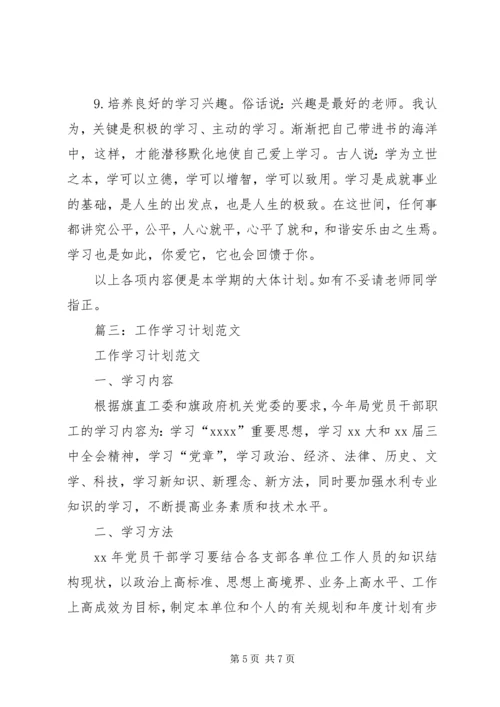 9. 培养良好的学习兴趣。俗话说：兴趣是最好的老师。我认为，关键是积极的学习、主动的学习。渐渐把自己带进书的海洋中，这样，才能潜移默化地使自己爱上学习。古人说：学为立世之本，学可以立德，学可以增智，学可以致用。学习是成就事业的基础，是人生的出发点，也是人生的极致。在这世间，任何事都讲究公平，公平，人心就平，心平了就和，和谐安乐由之生焉。学习也是如此，你爱它，它也会回馈于你。

以上各项内容便是本学期的大体计划。如有不妥请老师同学指正。

篇三：工作学习计划范文

工作学习计划范文

一、学习内容

根据旗直工委和旗政府机关党委的要求，今年局党员干部职工的学习内容为：学习“xxxx”重要思想，学习 xx 大和 xx 届三中全会精神，学习“党章”，学习政治、经济、法律、历史、文学、科技，学习新知识、新理念、新方法，同时要加强水利专业知识的学习，不断提高业务素质和技术水平。

二、学习方法

xx 年党员干部学习要结合各支部各单位工作人员的知识结构现状，以政治上高标准、思想上高境界、业务上高水平、工作上高成效为目标，制定本单位和个人的有关规划和年度计划有步

第 5 页 共 7 页